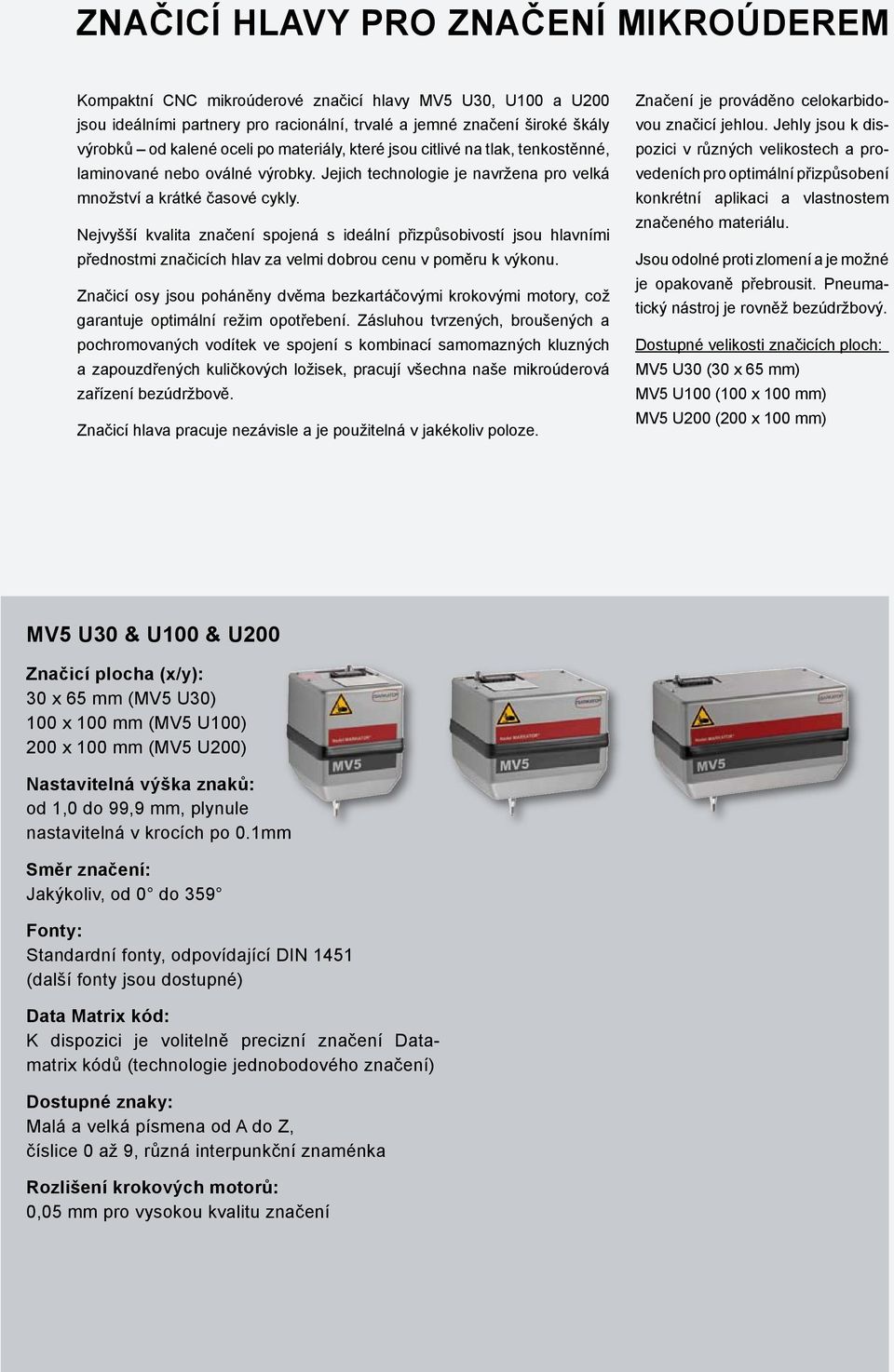 ZNAČICÍ HLAVY PRO ZNAČENÍ MIKROÚDEREM

Kompaktní CNC mikroúderové značicí hlavy MV5 U30, U100 a U200 jsou ideálními partnery pro racionální, trvalé a jemné značení široké škály výrobků – od kalené oceli po materiály, které jsou citlivé na tlak, tenkostěnné, laminované nebo oválné výrobky. Jejich technologie je navržena pro velká množství a krátké časové cykly.

Nejvyšší kvalita značení spojená s ideální přizpůsobivostí jsou hlavními přednostmi značicích hlav za velmi dobrou cenu v poměru k výkonu.

Značicí osy jsou poháněny dvěma bezkartáčovými krokovými motory, což garantuje optimální režim opotřebení. Zásluhou tvrzených, broušených a pochromovaných vodítek ve spojení s kombinací samomazných kluzných a zapouzdřených kuličkových ložisek, pracují všechna naše mikroúderová zařízení bezúdržbově.

Značicí hlava pracuje nezávisle a je použitelná v jakékoliv poloze.

Značení je prováděno celokarbidovou značicí jehlou. Jehly jsou k dispozici v různých velikostech a provedeních pro optimální přizpůsobení konkrétní aplikaci a vlastnostem značeného materiálu.

Jsou odolné proti zlomení a je možné je opakovaně přebrousit. Pneumatický nástroj je rovněž bezúdržbový.

Dostupné velikosti značicích ploch:
MV5 U30 (30 x 65 mm)
MV5 U100 (100 x 100 mm)
MV5 U200 (200 x 100 mm)

MV5 U30 & U100 & U200

Značicí plocha (x/y):
30 x 65 mm (MV5 U30)
100 x 100 mm (MV5 U100)
200 x 100 mm (MV5 U200)

Nastavitelná výška znaků:
od 1,0 do 99,9 mm, plynule nastavitelná v krocích po 0.1mm

Směr značení:
Jakýkoliv, od 0° do 359°

Fonty:
Standardní fonty, odpovídající DIN 1451 (další fonty jsou dostupné)

Data Matrix kód:
K dispozici je volitelně precizní značení Datamatrix kódů (technologie jednobodového značení)

Dostupné znaky:
Malá a velká písmena od A do Z, číslice 0 až 9, různá interpunkční znaménka

Rozlišení krokových motorů:
0,05 mm pro vysokou kvalitu značení

MV5

MV5

MV5